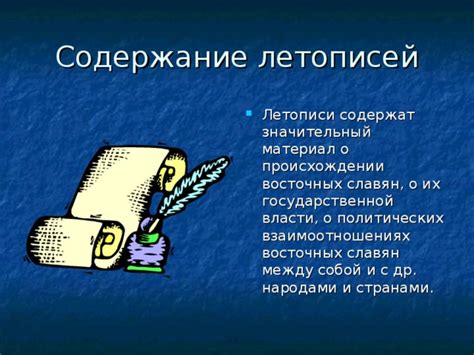 Содержание летописей

Летописи содержат значительный материал о происхождении восточных славян, о их государственной власти, о политических взаимоотношениях восточных славян между собой и с др. народами и странами.